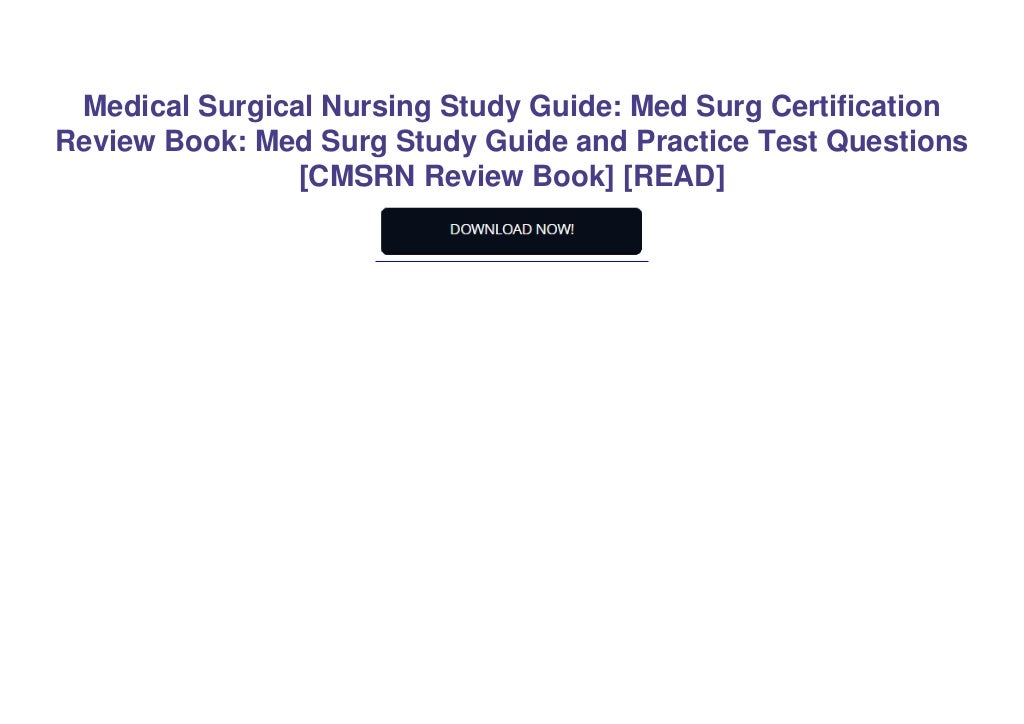 Medical Surgical Nursing Study Guide: Med Surg Certification Review Book: Med Surg Study Guide and Practice Test Questions [CMSRN Review Book] [READ]

DOWNLOAD NOW!